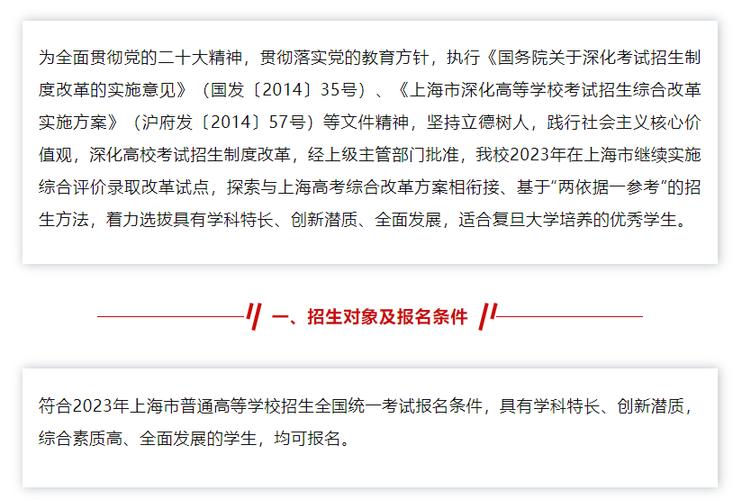 为全面贯彻党的二十大精神，贯彻落实党的教育方针，执行《国务院关于深化考试招生制度改革的实施意见》（国发〔2014〕35号）、《上海市深化高等学校考试招生综合改革实施方案》（沪府发〔2014〕57号）等文件精神，坚持立德树人，践行社会主义核心价值观，深化高校考试招生制度改革，经上级主管部门批准，我校2023年在上海市继续实施综合评价录取改革试点，探索与上海高考综合改革方案相衔接、基于“两依据一参考”的招生方法，着力选拔具有学科特长、创新潜质、全面发展，适合复旦大学培养的优秀学生。

一、招生对象及报名条件

符合2023年上海市普通高等学校招生全国统一考试报名条件，具有学科特长、创新潜质，综合素质高、全面发展的学生，均可报名。